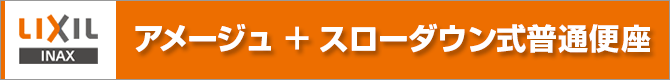 LIXIL
INAX

アメージュ ＋ スローダウン式普通便座